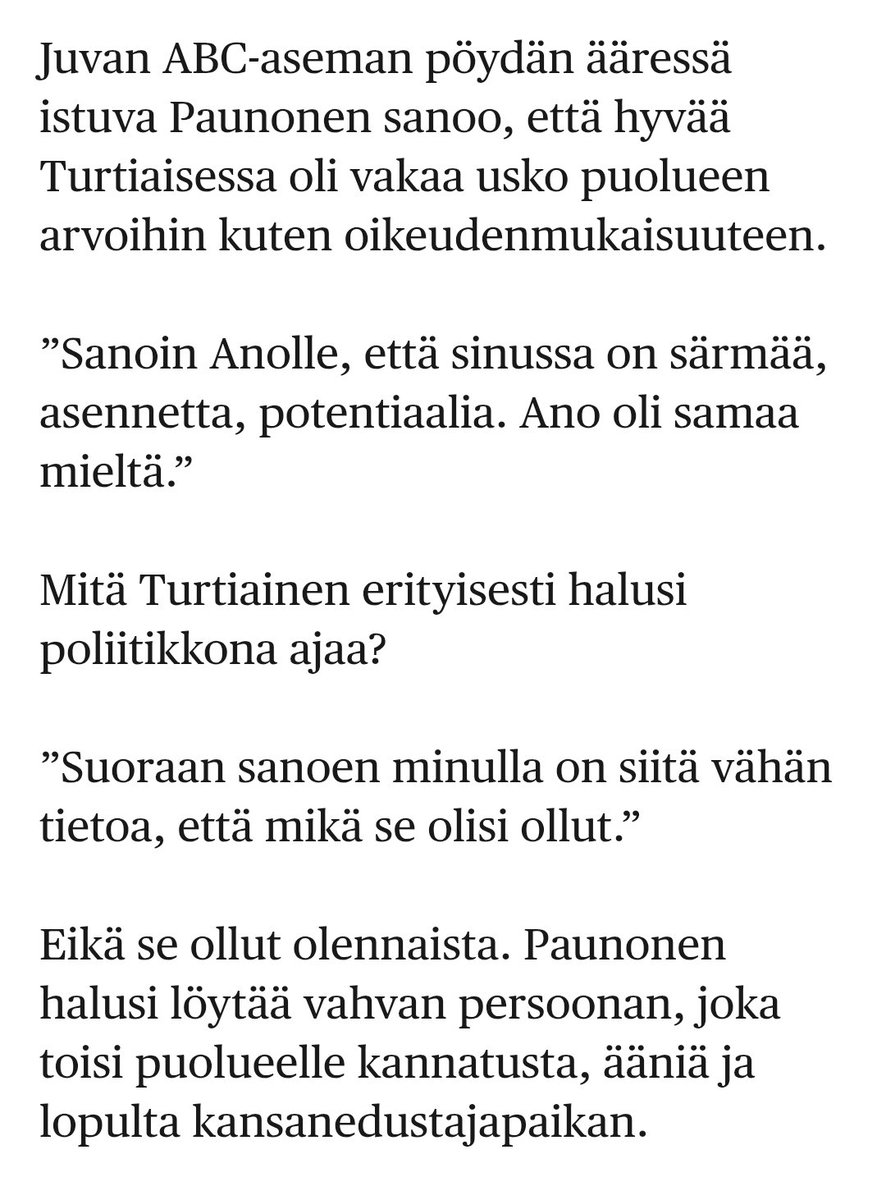 Juvan ABC-aseman pöydän ääressä istuva Paunonen sanoo, että hyvää Turtiaisessa oli vakaa usko puolueen arvoihin kuten oikeudenmukaisuuteen.

”Sanoin Anolle, että sinussa on särmää, asennetta, potentiaalia. Ano oli samaa mieltä.”

Mitä Turtiainen erityisesti halusi poliitikkona ajaa?

”Suoraan sanoen minulla on siitä vähän tietoa, että mikä se olisi ollut.”

Eikä se ollut olennaista. Paunonen halusi löytää vahvan persoonan, joka toisi puolueelle kannatusta, ääniä ja lopulta kansanedustajapaikan.